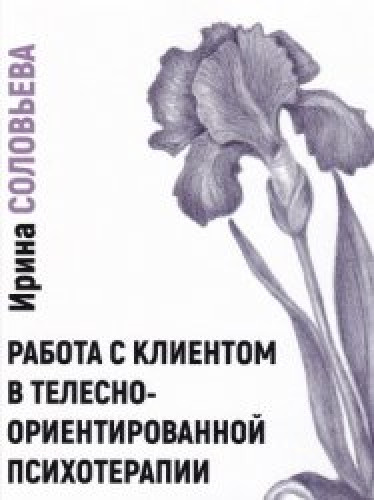 Ирина СОЛОВЬЕВА

РАБОТА С КЛИЕНТОМ В ТЕЛЕСНО-ОРИЕНТИРОВАННОЙ ПСИХОТЕРАПИИ